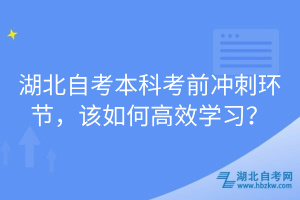 湖北自考本科考前冲刺环节，该如何高效学习？

湖北自考网
www.hbzkw.com